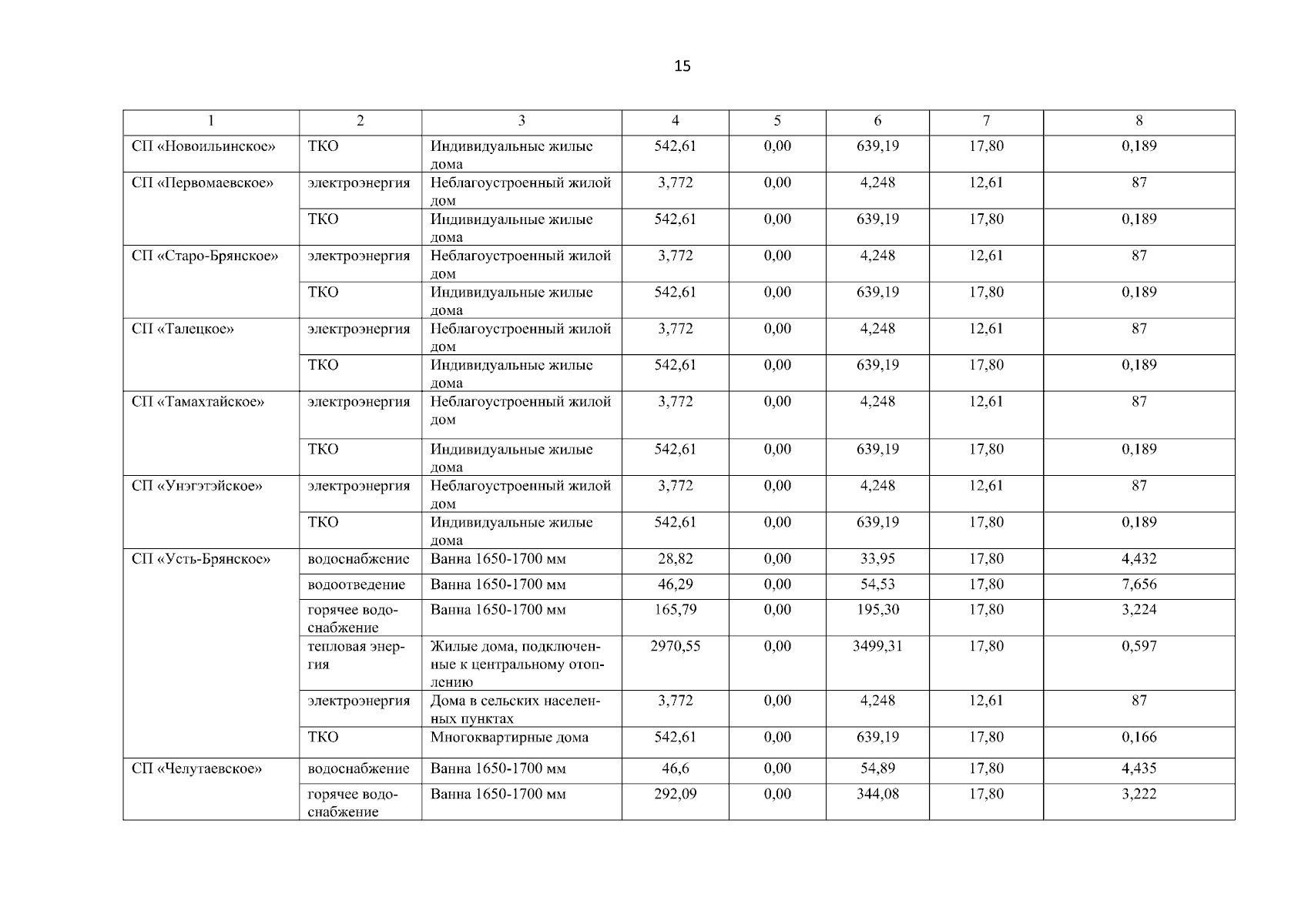 15

| 1 | 2 | 3 | 4 | 5 | 6 | 7 | 8 |
|---|---|---|---|---|---|---|---|
| СП «Новоильинское» | ТКО | Индивидуальные жилые дома | 542,61 | 0,00 | 639,19 | 17,80 | 0,189 |
| СП «Первомаевское» | электроэнергия | Неблагоустроенный жилой дом | 3,772 | 0,00 | 4,248 | 12,61 | 87 |
| | ТКО | Индивидуальные жилые дома | 542,61 | 0,00 | 639,19 | 17,80 | 0,189 |
| СП «Старо-Брянское» | электроэнергия | Неблагоустроенный жилой дом | 3,772 | 0,00 | 4,248 | 12,61 | 87 |
| | ТКО | Индивидуальные жилые дома | 542,61 | 0,00 | 639,19 | 17,80 | 0,189 |
| СП «Талецкое» | электроэнергия | Неблагоустроенный жилой дом | 3,772 | 0,00 | 4,248 | 12,61 | 87 |
| | ТКО | Индивидуальные жилые дома | 542,61 | 0,00 | 639,19 | 17,80 | 0,189 |
| СП «Тамахтайское» | электроэнергия | Неблагоустроенный жилой дом | 3,772 | 0,00 | 4,248 | 12,61 | 87 |
| | ТКО | Индивидуальные жилые дома | 542,61 | 0,00 | 639,19 | 17,80 | 0,189 |
| СП «Унэгэтэйское» | электроэнергия | Неблагоустроенный жилой дом | 3,772 | 0,00 | 4,248 | 12,61 | 87 |
| | ТКО | Индивидуальные жилые дома | 542,61 | 0,00 | 639,19 | 17,80 | 0,189 |
| СП «Усть-Брянское» | водоснабжение | Ванна 1650-1700 мм | 28,82 | 0,00 | 33,95 | 17,80 | 4,432 |
| | водоотведение | Ванна 1650-1700 мм | 46,29 | 0,00 | 54,53 | 17,80 | 7,656 |
| | горячее водоснабжение | Ванна 1650-1700 мм | 165,79 | 0,00 | 195,30 | 17,80 | 3,224 |
| | тепловая энергия | Жилые дома, подключенные к центральному отоплению | 2970,55 | 0,00 | 3499,31 | 17,80 | 0,597 |
| | электроэнергия | Дома в сельских населенных пунктах | 3,772 | 0,00 | 4,248 | 12,61 | 87 |
| | ТКО | Многоквартирные дома | 542,61 | 0,00 | 639,19 | 17,80 | 0,166 |
| СП «Челутаевское» | водоснабжение | Ванна 1650-1700 мм | 46,6 | 0,00 | 54,89 | 17,80 | 4,435 |
| | горячее водоснабжение | Ванна 1650-1700 мм | 292,09 | 0,00 | 344,08 | 17,80 | 3,222 |